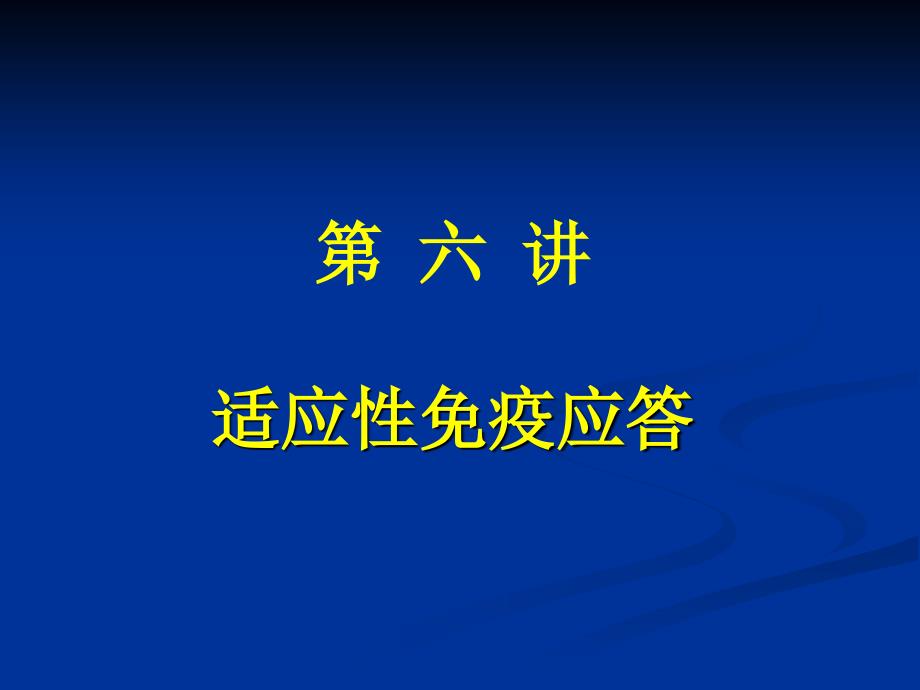 第 六 讲

适应性免疫应答